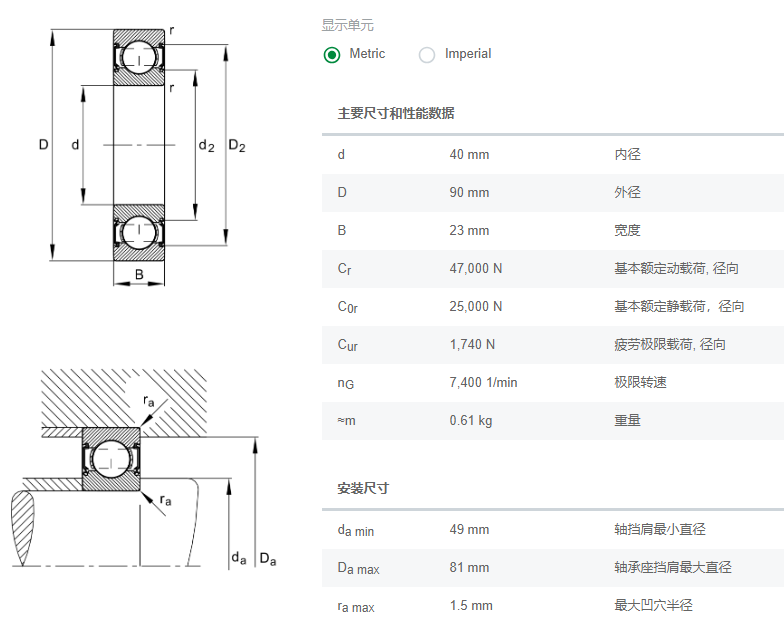 r
r
D
d
$d_2$
$D_2$
B

$r_a$
$r_a$
$d_a$
$D_a$

显示单元
Metric
Imperial

主要尺寸和性能数据

| | | |
|---|---|---|
| d | 40 mm | 内径 |
| D | 90 mm | 外径 |
| B | 23 mm | 宽度 |
| $C_r$ | 47,000 N | 基本额定动载荷, 径向 |
| $C_{0r}$ | 25,000 N | 基本额定静载荷，径向 |
| $C_{ur}$ | 1,740 N | 疲劳极限载荷, 径向 |
| $n_G$ | 7,400 1/min | 极限转速 |
| ≈m | 0.61 kg | 重量 |

安装尺寸

| | | |
|---|---|---|
| $d_{a\ min}$ | 49 mm | 轴挡肩最小直径 |
| $D_{a\ max}$ | 81 mm | 轴承座挡肩最大直径 |
| $r_{a\ max}$ | 1.5 mm | 最大凹穴半径 |